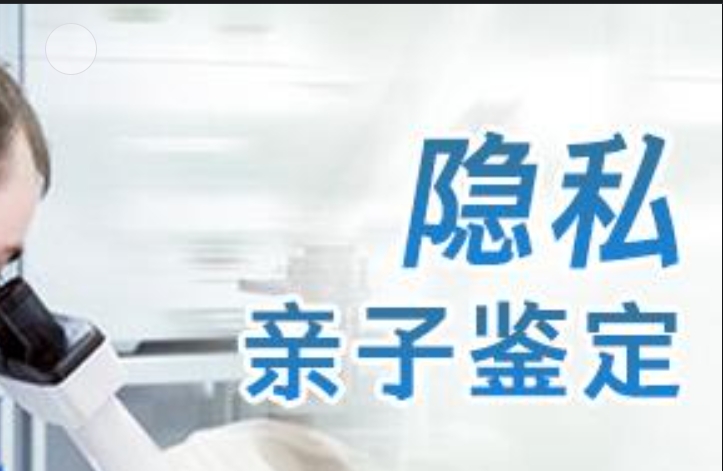 隐私
亲子鉴定